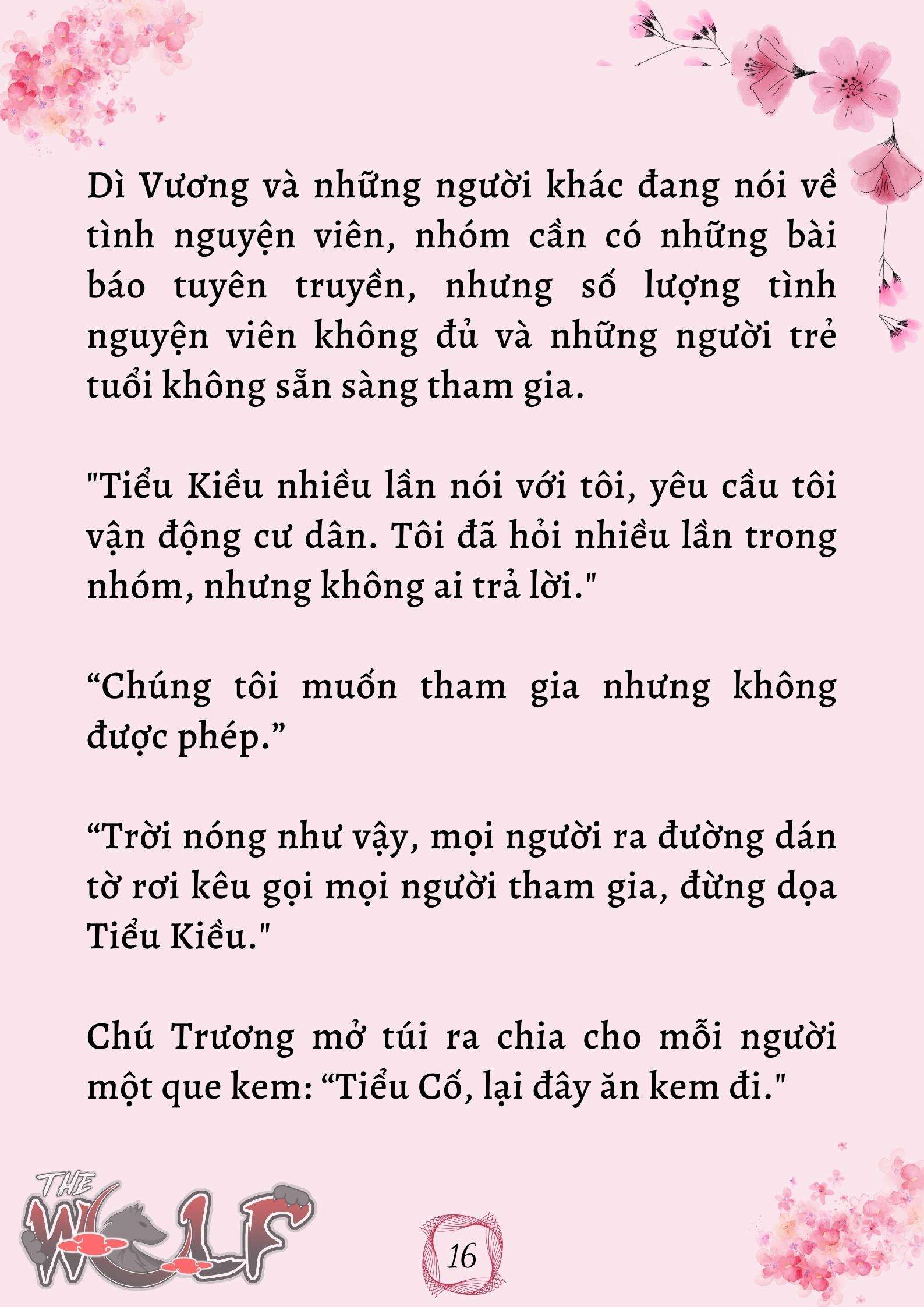 Dì Vương và những người khác đang nói về tình nguyện viên, nhóm cần có những bài báo tuyên truyền, nhưng số lượng tình nguyện viên không đủ và những người trẻ tuổi không sẵn sàng tham gia.

"Tiểu Kiều nhiều lần nói với tôi, yêu cầu tôi vận động cư dân. Tôi đã hỏi nhiều lần trong nhóm, nhưng không ai trả lời."

“Chúng tôi muốn tham gia nhưng không được phép.”

“Trời nóng như vậy, mọi người ra đường dán tờ rơi kêu gọi mọi người tham gia, đừng dọa Tiểu Kiều."

Chú Trương mở túi ra chia cho mỗi người một que kem: “Tiểu Cố, lại đây ăn kem đi."

THE WOLF

16